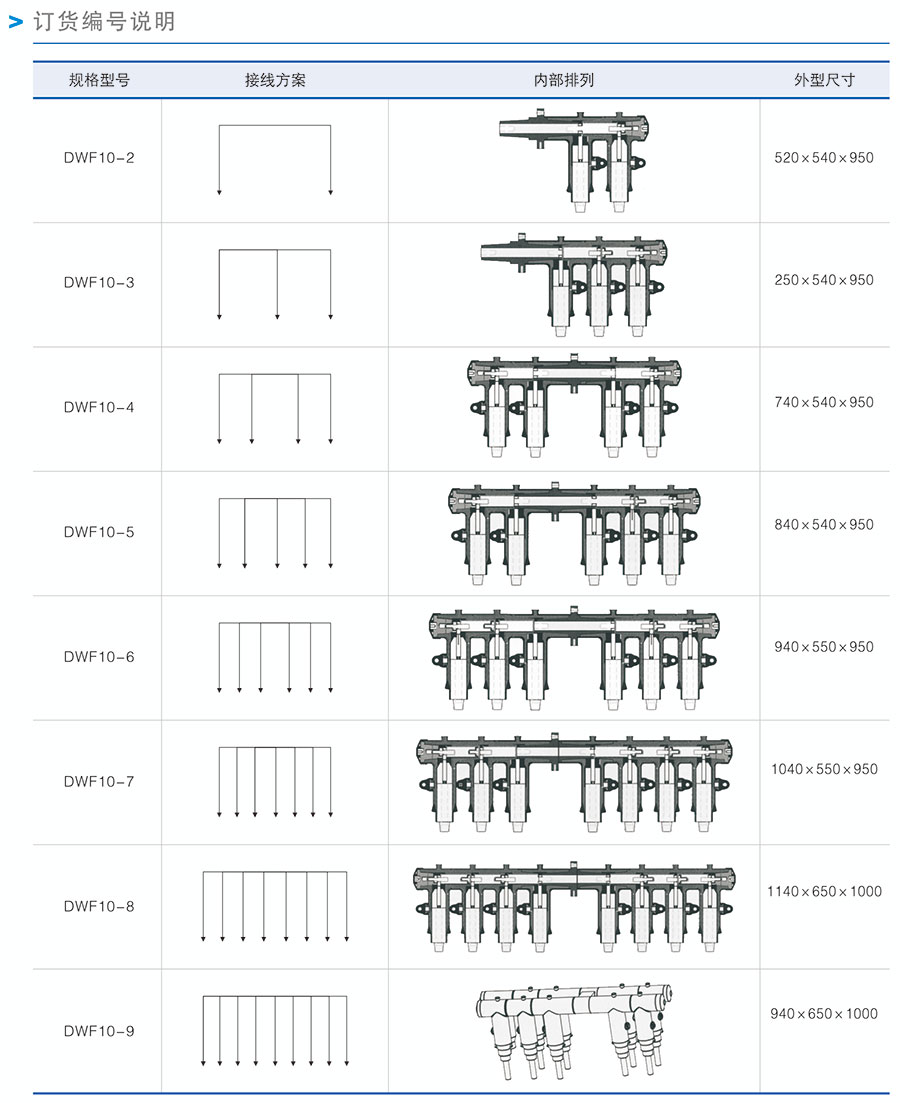 > 订货编号说明

| 规格型号 | 接线方案 | 内部排列 | 外型尺寸 |
|---|---|---|---|
| DWF10-2 | | | 520×540×950 |
| DWF10-3 | | | 250×540×950 |
| DWF10-4 | | | 740×540×950 |
| DWF10-5 | | | 840×540×950 |
| DWF10-6 | | | 940×550×950 |
| DWF10-7 | | | 1040×550×950 |
| DWF10-8 | | | 1140×650×1000 |
| DWF10-9 | | | 940×650×1000 |